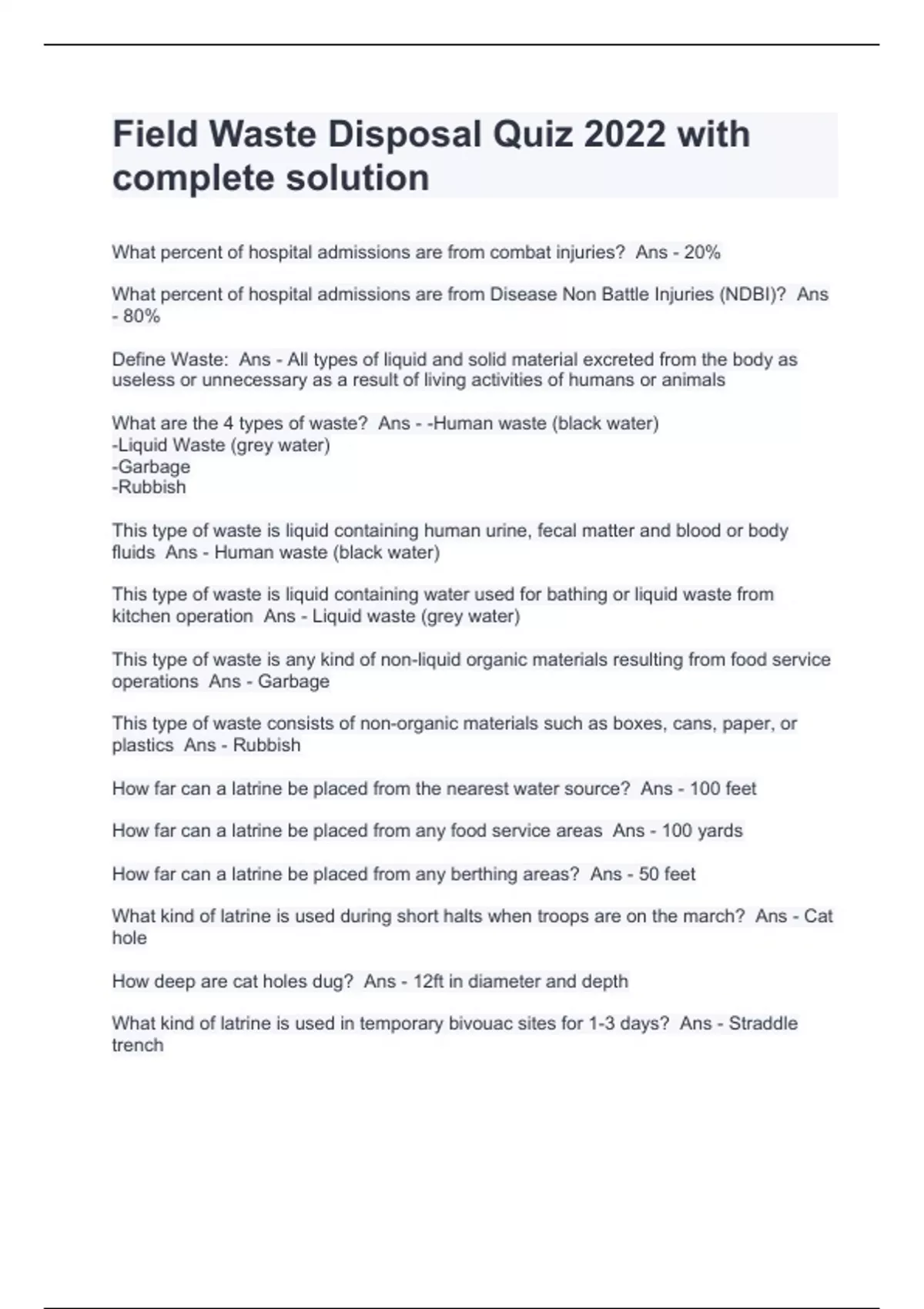 Field Waste Disposal Quiz 2022 with complete solution

What percent of hospital admissions are from combat injuries?  Ans - 20%

What percent of hospital admissions are from Disease Non Battle Injuries (NDBI)?  Ans - 80%

Define Waste:  Ans - All types of liquid and solid material excreted from the body as useless or unnecessary as a result of living activities of humans or animals

What are the 4 types of waste?  Ans - -Human waste (black water)
-Liquid Waste (grey water)
-Garbage
-Rubbish

This type of waste is liquid containing human urine, fecal matter and blood or body fluids  Ans - Human waste (black water)

This type of waste is liquid containing water used for bathing or liquid waste from kitchen operation  Ans - Liquid waste (grey water)

This type of waste is any kind of non-liquid organic materials resulting from food service operations  Ans - Garbage

This type of waste consists of non-organic materials such as boxes, cans, paper, or plastics  Ans - Rubbish

How far can a latrine be placed from the nearest water source?  Ans - 100 feet

How far can a latrine be placed from any food service areas  Ans - 100 yards

How far can a latrine be placed from any berthing areas?  Ans - 50 feet

What kind of latrine is used during short halts when troops are on the march?  Ans - Cat hole

How deep are cat holes dug?  Ans - 12ft in diameter and depth

What kind of latrine is used in temporary bivouac sites for 1-3 days?  Ans - Straddle trench